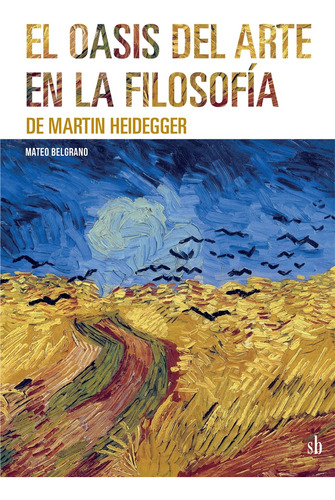 EL OASIS DEL ARTE EN LA FILOSOFÍA
DE MARTIN HEIDEGGER

MATEO BELGRANO

sb